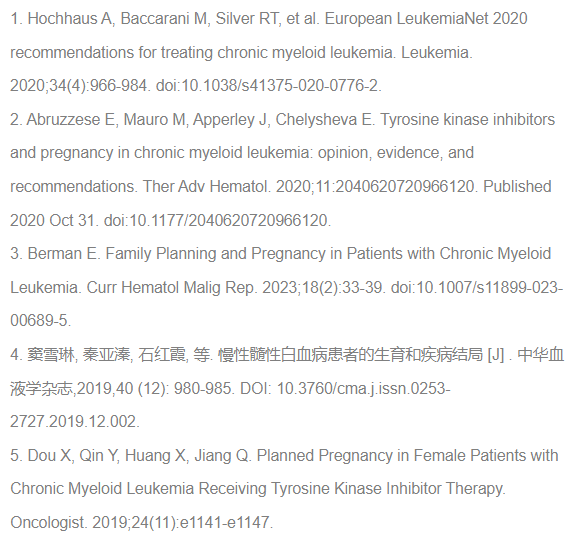 1. Hochhaus A, Baccarani M, Silver RT, et al. European LeukemiaNet 2020 recommendations for treating chronic myeloid leukemia. Leukemia. 2020;34(4):966-984. doi:10.1038/s41375-020-0776-2.

2. Abruzzese E, Mauro M, Apperley J, Chelysheva E. Tyrosine kinase inhibitors and pregnancy in chronic myeloid leukemia: opinion, evidence, and recommendations. Ther Adv Hematol. 2020;11:2040620720966120. Published 2020 Oct 31. doi:10.1177/2040620720966120.

3. Berman E. Family Planning and Pregnancy in Patients with Chronic Myeloid Leukemia. Curr Hematol Malig Rep. 2023;18(2):33-39. doi:10.1007/s11899-023-00689-5.

4. 窦雪琳, 秦亚溱, 石红霞, 等. 慢性髓性白血病患者的生育和疾病结局 [J] . 中华血液学杂志,2019,40 (12): 980-985. DOI: 10.3760/cma.j.issn.0253-2727.2019.12.002.

5. Dou X, Qin Y, Huang X, Jiang Q. Planned Pregnancy in Female Patients with Chronic Myeloid Leukemia Receiving Tyrosine Kinase Inhibitor Therapy. Oncologist. 2019;24(11):e1141-e1147.